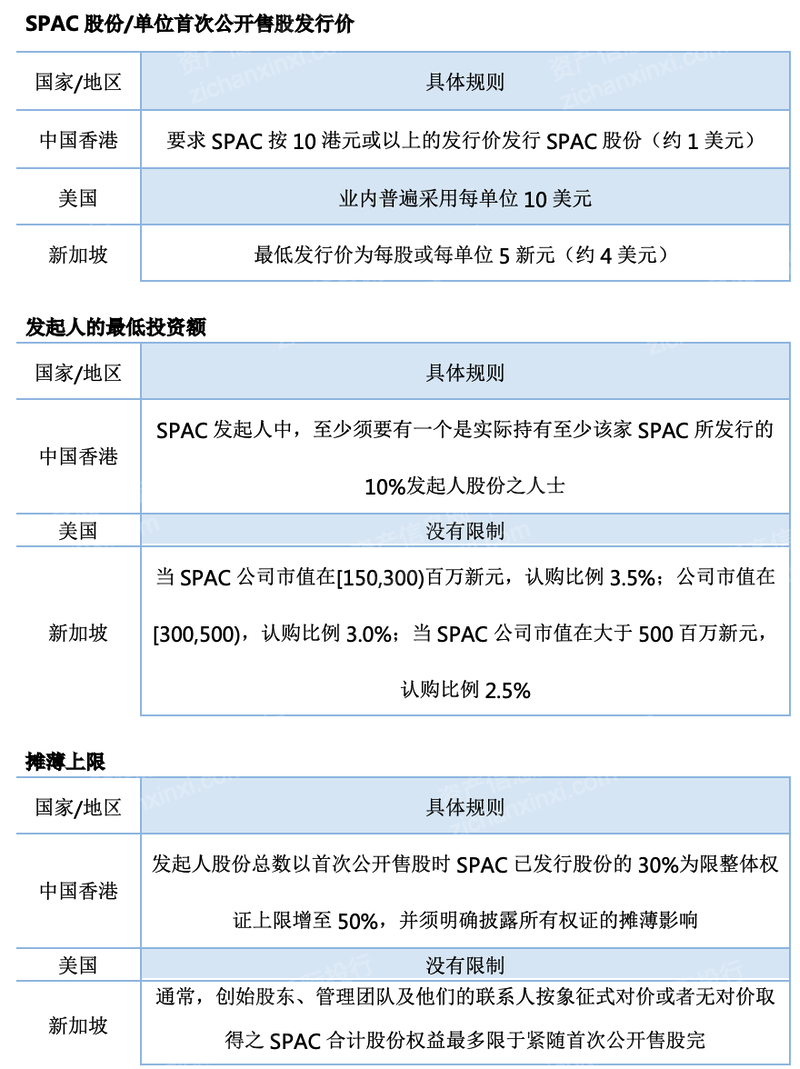 SPAC 股份/单位首次公开售股发行价

| 国家/地区 | 具体规则 |
|---|---|
| 中国香港 | 要求 SPAC 按 10 港元或以上的发行价发行 SPAC 股份（约 1 美元） |
| 美国 | 业内普遍采用每单位 10 美元 |
| 新加坡 | 最低发行价为每股或每单位 5 新元（约 4 美元） |

发起人的最低投资额

| 国家/地区 | 具体规则 |
|---|---|
| 中国香港 | SPAC 发起人中，至少须要有一个是实际持有至少该家 SPAC 所发行的 10%发起人股份之人士 |
| 美国 | 没有限制 |
| 新加坡 | 当 SPAC 公司市值在[150,300)百万新元，认购比例 3.5%；公司市值在[300,500)，认购比例 3.0%；当 SPAC 公司市值在大于 500 百万新元，认购比例 2.5% |

摊薄上限

| 国家/地区 | 具体规则 |
|---|---|
| 中国香港 | 发起人股份总数以首次公开售股时 SPAC 已发行股份的 30%为限整体权证上限增至 50%，并须明确披露所有权证的摊薄影响 |
| 美国 | 没有限制 |
| 新加坡 | 通常，创始股东、管理团队及他们的联系人按象征式对价或者无对价取得之 SPAC 合计股份权益最多限于紧随首次公开售股完 |

zichanxinxi.com